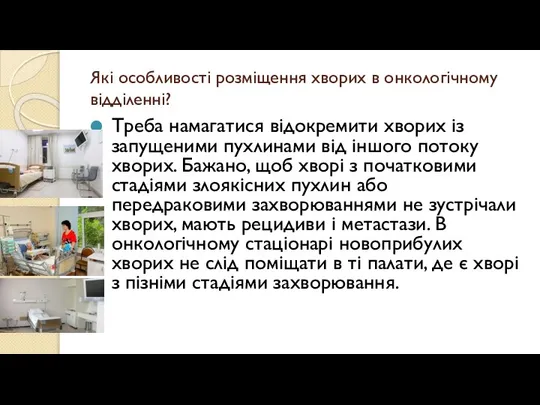 Які особливості розміщення хворих в онкологічному відділенні?

Треба намагатися відокремити хворих із запущеними пухлинами від іншого потоку хворих. Бажано, щоб хворі з початковими стадіями злоякісних пухлин або передраковими захворюваннями не зустрічали хворих, мають рецидиви і метастази. В онкологічному стаціонарі новоприбулих хворих не слід поміщати в ті палати, де є хворі з пізніми стадіями захворювання.